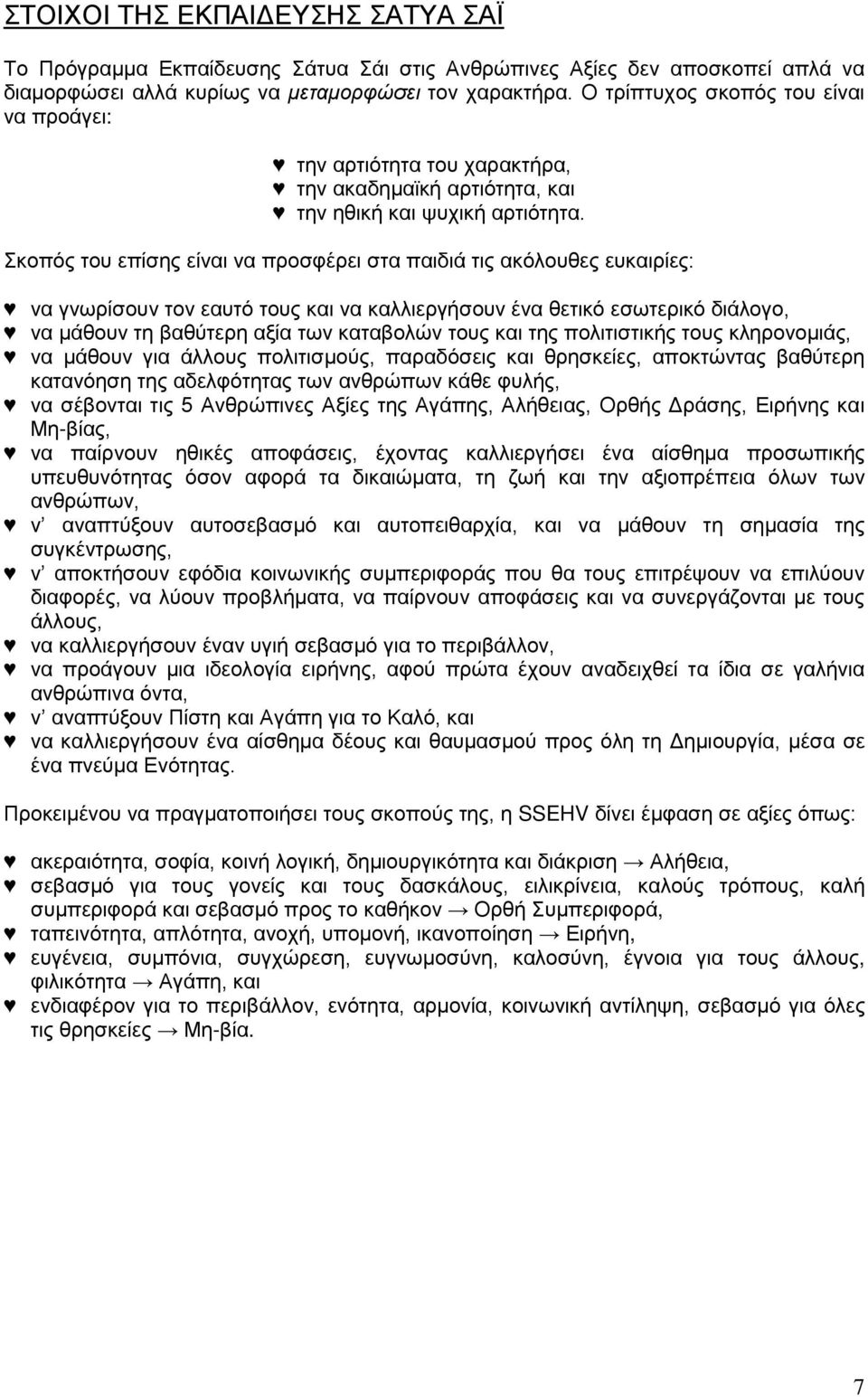 ΣΤΟΙΧΟΙ ΤΗΣ ΕΚΠΑΙΔΕΥΣΗΣ ΣΑΤΥΑ ΣΑΪ

Το Πρόγραμμα Εκπαίδευσης Σάτυα Σάι στις Ανθρώπινες Αξίες δεν αποσκοπεί απλά να διαμορφώσει αλλά κυρίως να μεταμορφώσει τον χαρακτήρα. Ο τρίπτυχος σκοπός του είναι να προάγει:

♥ την αρτιότητα του χαρακτήρα,
♥ την ακαδημαϊκή αρτιότητα, και
♥ την ηθική και ψυχική αρτιότητα.

Σκοπός του επίσης είναι να προσφέρει στα παιδιά τις ακόλουθες ευκαιρίες:

♥ να γνωρίσουν τον εαυτό τους και να καλλιεργήσουν ένα θετικό εσωτερικό διάλογο,
♥ να μάθουν τη βαθύτερη αξία των καταβολών τους και της πολιτιστικής τους κληρονομιάς,
♥ να μάθουν για άλλους πολιτισμούς, παραδόσεις και θρησκείες, αποκτώντας βαθύτερη κατανόηση της αδελφότητας των ανθρώπων κάθε φυλής,
♥ να σέβονται τις 5 Ανθρώπινες Αξίες της Αγάπης, Αλήθειας, Ορθής Δράσης, Ειρήνης και Μη-βίας,
♥ να παίρνουν ηθικές αποφάσεις, έχοντας καλλιεργήσει ένα αίσθημα προσωπικής υπευθυνότητας όσον αφορά τα δικαιώματα, τη ζωή και την αξιοπρέπεια όλων των ανθρώπων,
♥ ν' αναπτύξουν αυτοσεβασμό και αυτοπειθαρχία, και να μάθουν τη σημασία της συγκέντρωσης,
♥ ν' αποκτήσουν εφόδια κοινωνικής συμπεριφοράς που θα τους επιτρέψουν να επιλύουν διαφορές, να λύουν προβλήματα, να παίρνουν αποφάσεις και να συνεργάζονται με τους άλλους,
♥ να καλλιεργήσουν έναν υγιή σεβασμό για το περιβάλλον,
♥ να προάγουν μια ιδεολογία ειρήνης, αφού πρώτα έχουν αναδειχθεί τα ίδια σε γαλήνια ανθρώπινα όντα,
♥ ν' αναπτύξουν Πίστη και Αγάπη για το Καλό, και
♥ να καλλιεργήσουν ένα αίσθημα δέους και θαυμασμού προς όλη τη Δημιουργία, μέσα σε ένα πνεύμα Ενότητας.

Προκειμένου να πραγματοποιήσει τους σκοπούς της, η SSEHV δίνει έμφαση σε αξίες όπως:

♥ ακεραιότητα, σοφία, κοινή λογική, δημιουργικότητα και διάκριση → Αλήθεια,
♥ σεβασμό για τους γονείς και τους δασκάλους, ειλικρίνεια, καλούς τρόπους, καλή συμπεριφορά και σεβασμό προς το καθήκον → Ορθή Συμπεριφορά,
♥ ταπεινότητα, απλότητα, ανοχή, υπομονή, ικανοποίηση → Ειρήνη,
♥ ευγένεια, συμπόνια, συγχώρεση, ευγνωμοσύνη, καλοσύνη, έγνοια για τους άλλους, φιλικότητα → Αγάπη, και
♥ ενδιαφέρον για το περιβάλλον, ενότητα, αρμονία, κοινωνική αντίληψη, σεβασμό για όλες τις θρησκείες → Μη-βία.

7